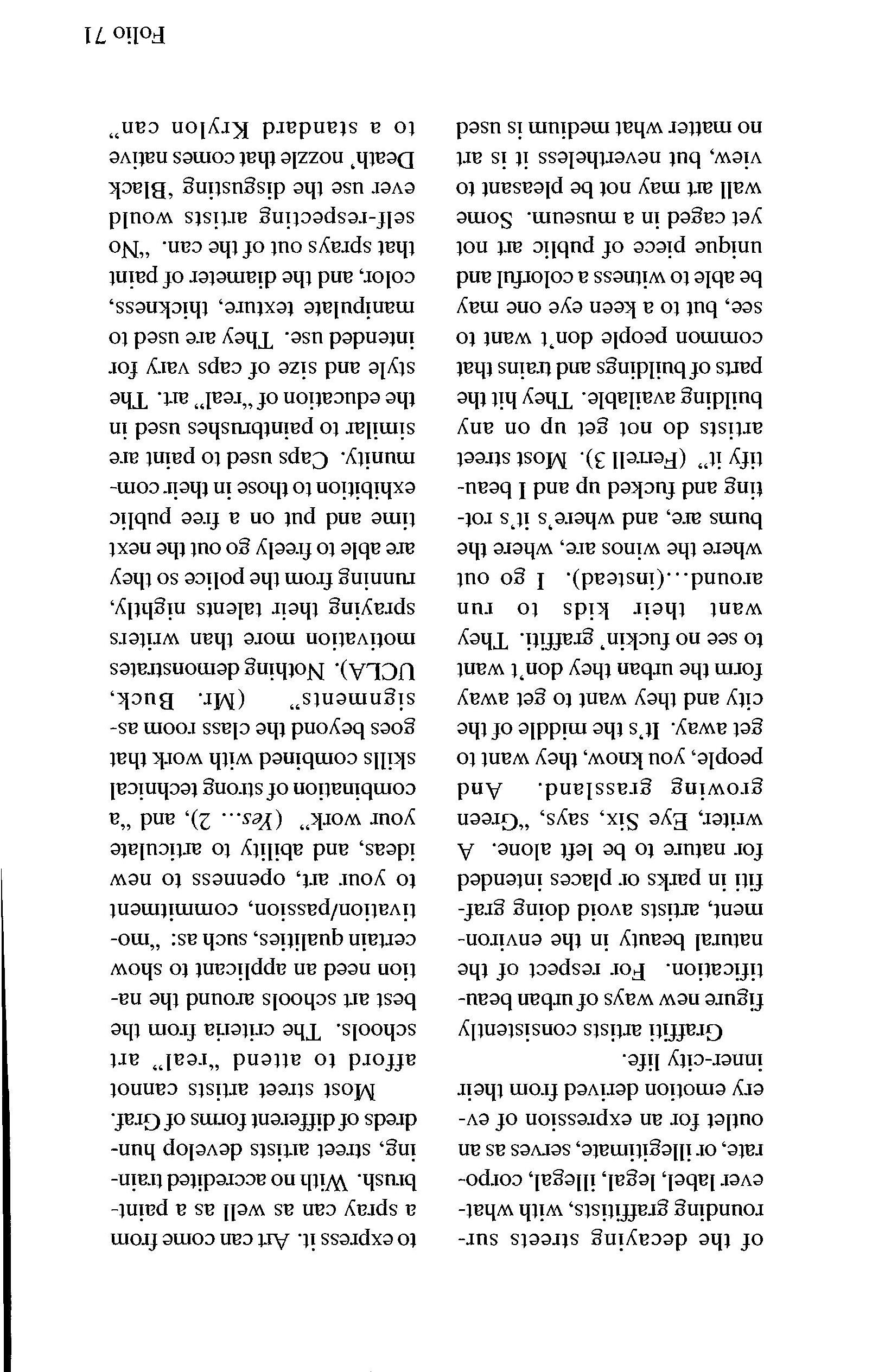 of the decaying streets surrounding graffitists, with whatever label, legal, illegal, corporate, or illegitimate, serves as an outlet for an expression of every emotion derived from their inner-city life.

Graffiti artists consistently figure new ways of urban beautification. For respect of the natural beauty in the environment, artists avoid doing graffiti in parks or places intended for nature to be left alone. A writer, Eye Six, says, "Green growing grassland. And people, you know, they want to get away. It's the middle of the city and they want to get away form the urban they don't want to see no fuckin' graffiti. They want their kids to run around…(instead). I go out where the winos are, where the bums are, and where's it's rotting and fucked up and I beautify it" (Ferrell 3). Most street artists do not get up on any building available. They hit the parts of buildings and trains that common people don't want to see, but to a keen eye one may be able to witness a colorful and unique piece of public art not yet caged in a museum. Some wall art may not be pleasant to view, but nevertheless it is art no matter what medium is used to express it. Art can come from a spray can as well as a paintbrush. With no accredited training, street artists develop hundreds of different forms of Graf.

Most street artists cannot afford to attend "real" art schools. The criteria from the best art schools around the nation need an applicant to show certain qualities, such as: "motivation/passion, commitment to your art, openness to new ideas, and ability to articulate your work" (Yes… 2), and "a combination of strong technical skills combined with work that goes beyond the class room assignments" (Mr. Buck, UCLA). Nothing demonstrates motivation more than writers spraying their talents nightly, running from the police so they are able to freely go out the next time and put on a free public exhibition to those in their community. Caps used to paint are similar to paintbrushes used in the education of "real" art. The style and size of caps vary for intended use. They are used to manipulate texture, thickness, color, and the diameter of paint that sprays out of the can. "No self-respecting artists would ever use the disgusting 'Black Death' nozzle that comes native to a standard Krylon can"

Folio 71